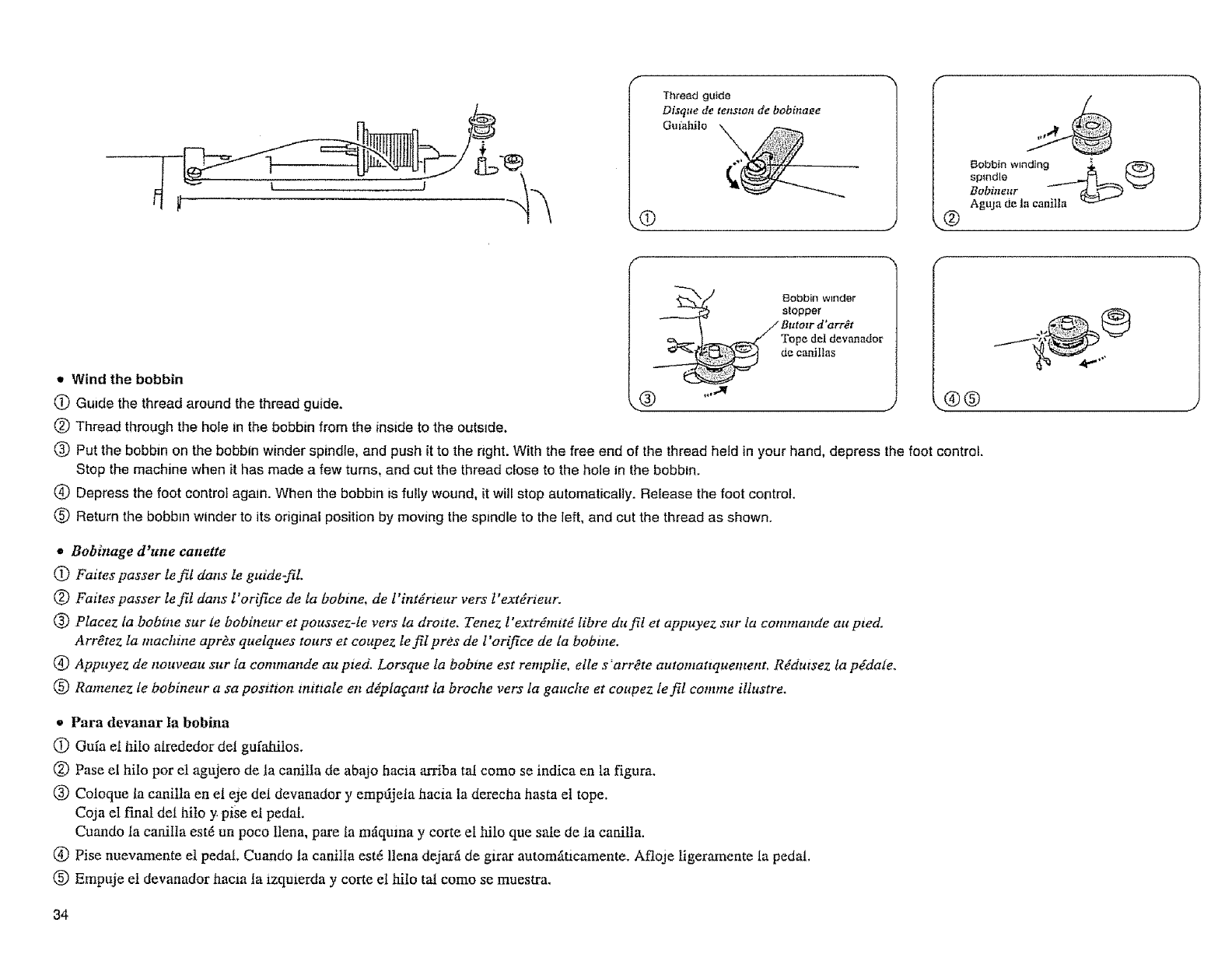 Thread guide
Disque de tension de bobinage
Guiahilo

①

Bobbin winding spindle
Bobineur
Aguja de la canilla

②

Bobbin winder stopper
Butoir d'arrêt
Tope del devanador de canillas

③

④⑤

• Wind the bobbin

① Guide the thread around the thread guide.

② Thread through the hole in the bobbin from the inside to the outside.

③ Put the bobbin on the bobbin winder spindle, and push it to the right. With the free end of the thread held in your hand, depress the foot control. Stop the machine when it has made a few turns, and cut the thread close to the hole in the bobbin.

④ Depress the foot control again. When the bobbin is fully wound, it will stop automatically. Release the foot control.

⑤ Return the bobbin winder to its original position by moving the spindle to the left, and cut the thread as shown.

• Bobinage d'une canette

① Faites passer le fil dans le guide-fil.

② Faites passer le fil dans l'orifice de la bobine, de l'intérieur vers l'extérieur.

③ Placez la bobine sur le bobineur et poussez-le vers la droite. Tenez l'extrémité libre du fil et appuyez sur la commande au pied. Arrêtez la machine après quelques tours et coupez le fil près de l'orifice de la bobine.

④ Appuyez de nouveau sur la commande au pied. Lorsque la bobine est remplie, elle s'arrête automatiquement. Réduisez la pédale.

⑤ Ramenez le bobineur a sa position initiale en déplaçant la broche vers la gauche et coupez le fil comme illustre.

• Para devanar la bobina

① Guía el hilo alrededor del guíahilos.

② Pase el hilo por el agujero de la canilla de abajo hacia arriba tal como se indica en la figura.

③ Coloque la canilla en el eje del devanador y empújela hacia la derecha hasta el tope. Coja el final del hilo y pise el pedal. Cuando la canilla esté un poco llena, pare la máquina y corte el hilo que sale de la canilla.

④ Pise nuevamente el pedal. Cuando la canilla esté llena dejará de girar automáticamente. Afloje ligeramente la pedal.

⑤ Empuje el devanador hacia la izquierda y corte el hilo tal como se muestra.

34